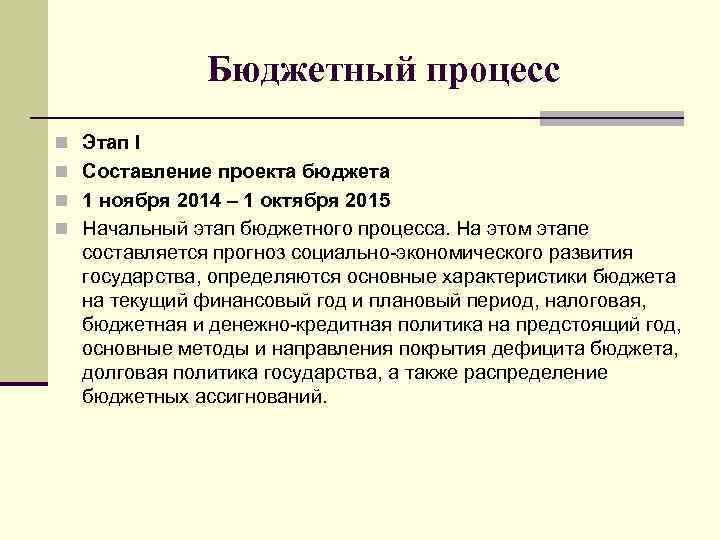 Бюджетный процесс

Этап I

Составление проекта бюджета

1 ноября 2014 – 1 октября 2015

Начальный этап бюджетного процесса. На этом этапе составляется прогноз социально-экономического развития государства, определяются основные характеристики бюджета на текущий финансовый год и плановый период, налоговая, бюджетная и денежно-кредитная политика на предстоящий год, основные методы и направления покрытия дефицита бюджета, долговая политика государства, а также распределение бюджетных ассигнований.